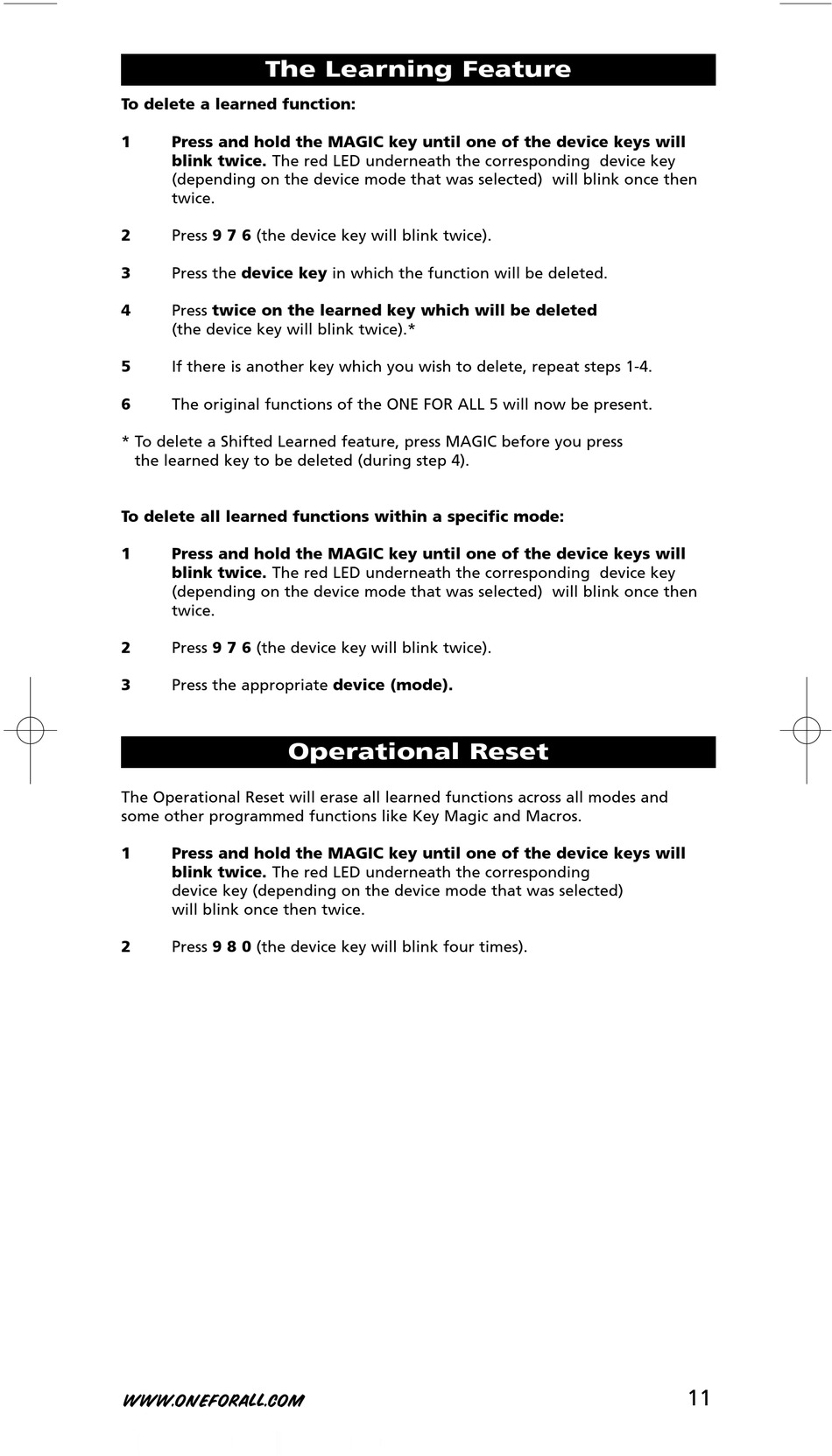 The Learning Feature

To delete a learned function:

1 Press and hold the MAGIC key until one of the device keys will blink twice. The red LED underneath the corresponding device key (depending on the device mode that was selected) will blink once then twice.

2 Press 9 7 6 (the device key will blink twice).

3 Press the device key in which the function will be deleted.

4 Press twice on the learned key which will be deleted (the device key will blink twice).*

5 If there is another key which you wish to delete, repeat steps 1-4.

6 The original functions of the ONE FOR ALL 5 will now be present.

* To delete a Shifted Learned feature, press MAGIC before you press the learned key to be deleted (during step 4).

To delete all learned functions within a specific mode:

1 Press and hold the MAGIC key until one of the device keys will blink twice. The red LED underneath the corresponding device key (depending on the device mode that was selected) will blink once then twice.

2 Press 9 7 6 (the device key will blink twice).

3 Press the appropriate device (mode).

Operational Reset

The Operational Reset will erase all learned functions across all modes and some other programmed functions like Key Magic and Macros.

1 Press and hold the MAGIC key until one of the device keys will blink twice. The red LED underneath the corresponding device key (depending on the device mode that was selected) will blink once then twice.

2 Press 9 8 0 (the device key will blink four times).

WWW.ONEFORALL.COM 11